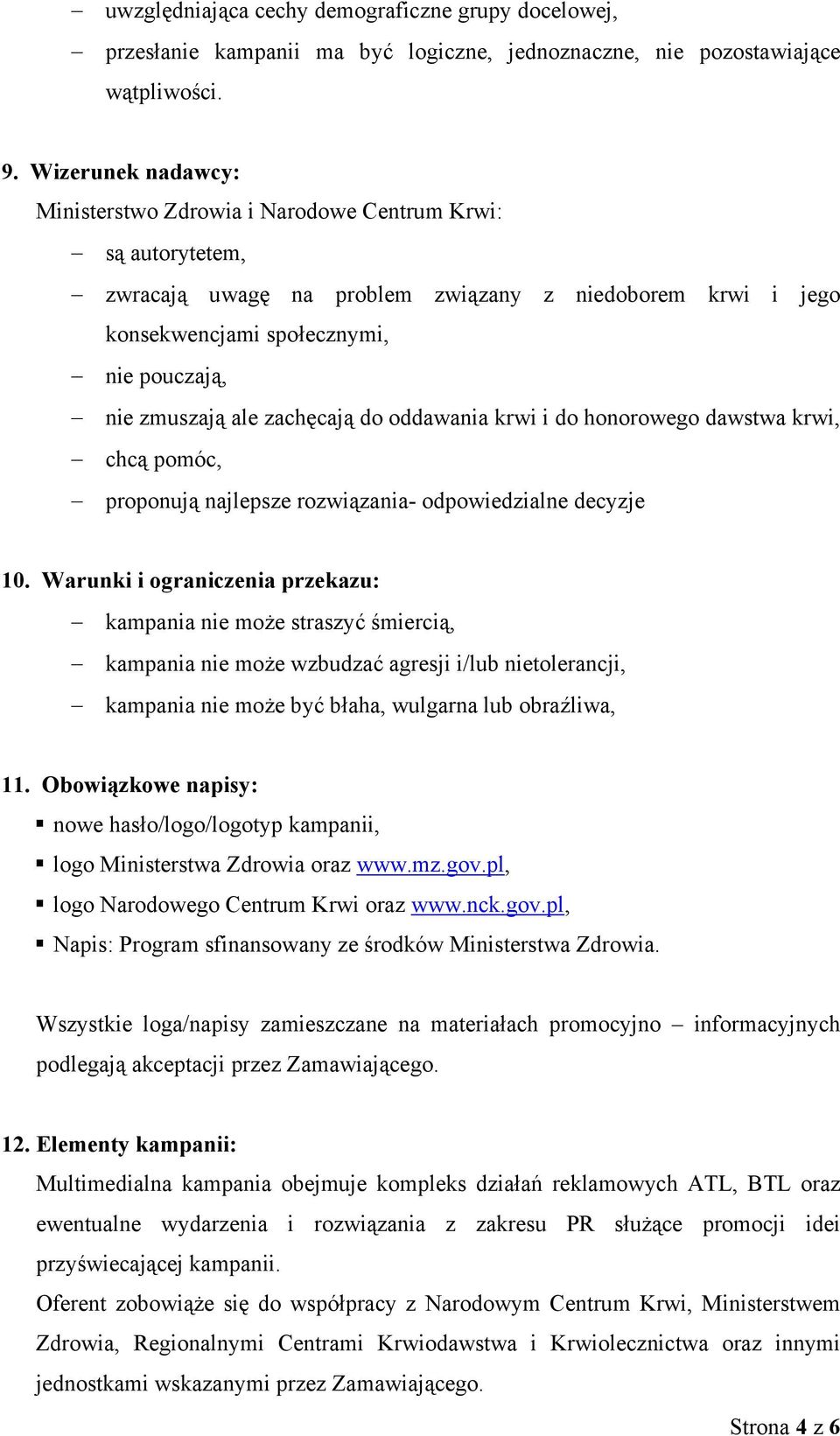 – uwzględniająca cechy demograficzne grupy docelowej,
– przesłanie kampanii ma być logiczne, jednoznaczne, nie pozostawiające wątpliwości.

9. Wizerunek nadawcy:
Ministerstwo Zdrowia i Narodowe Centrum Krwi:
– są autorytetem,
– zwracają uwagę na problem związany z niedoborem krwi i jego konsekwencjami społecznymi,
– nie pouczają,
– nie zmuszają ale zachęcają do oddawania krwi i do honorowego dawstwa krwi,
– chcą pomóc,
– proponują najlepsze rozwiązania- odpowiedzialne decyzje

10. Warunki i ograniczenia przekazu:
– kampania nie może straszyć śmiercią,
– kampania nie może wzbudzać agresji i/lub nietolerancji,
– kampania nie może być błaha, wulgarna lub obraźliwa,

11. Obowiązkowe napisy:
▪ nowe hasło/logo/logotyp kampanii,
▪ logo Ministerstwa Zdrowia oraz www.mz.gov.pl,
▪ logo Narodowego Centrum Krwi oraz www.nck.gov.pl,
▪ Napis: Program sfinansowany ze środków Ministerstwa Zdrowia.

Wszystkie loga/napisy zamieszczane na materiałach promocyjno – informacyjnych podlegają akceptacji przez Zamawiającego.

12. Elementy kampanii:
Multimedialna kampania obejmuje kompleks działań reklamowych ATL, BTL oraz ewentualne wydarzenia i rozwiązania z zakresu PR służące promocji idei przyświecającej kampanii.
Oferent zobowiąże się do współpracy z Narodowym Centrum Krwi, Ministerstwem Zdrowia, Regionalnymi Centrami Krwiodawstwa i Krwiolecznictwa oraz innymi jednostkami wskazanymi przez Zamawiającego.

Strona 4 z 6